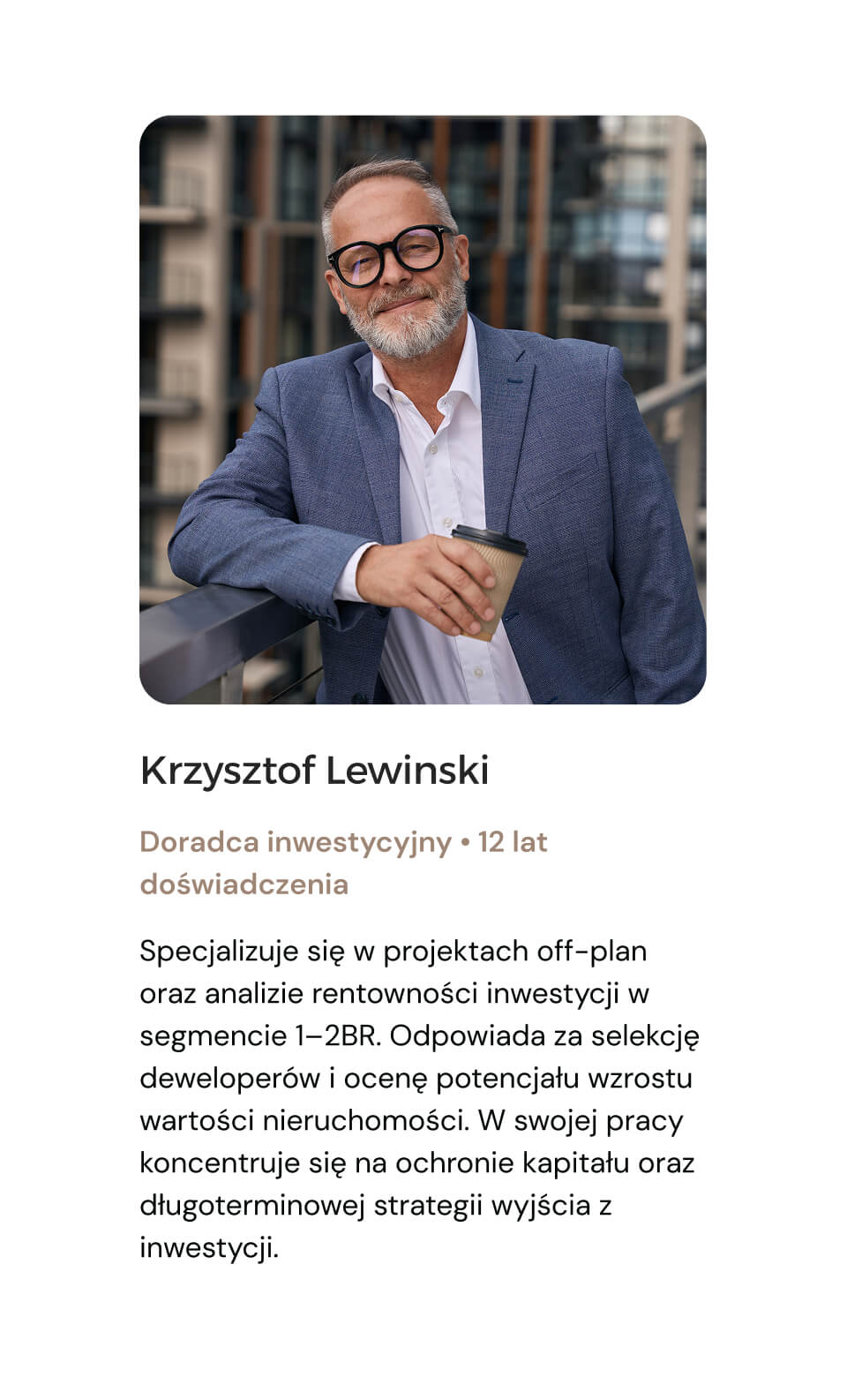 Krzysztof Lewinski

Doradca inwestycyjny • 12 lat doświadczenia

Specjalizuje się w projektach off-plan oraz analizie rentowności inwestycji w segmencie 1–2BR. Odpowiada za selekcję deweloperów i ocenę potencjału wzrostu wartości nieruchomości. W swojej pracy koncentruje się na ochronie kapitału oraz długoterminowej strategii wyjścia z inwestycji.